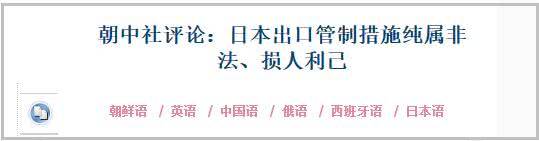 朝中社评论：日本出口管制措施纯属非法、损人利己

朝鲜语 / 英语 / 中国语 / 俄语 / 西班牙语 / 日本语